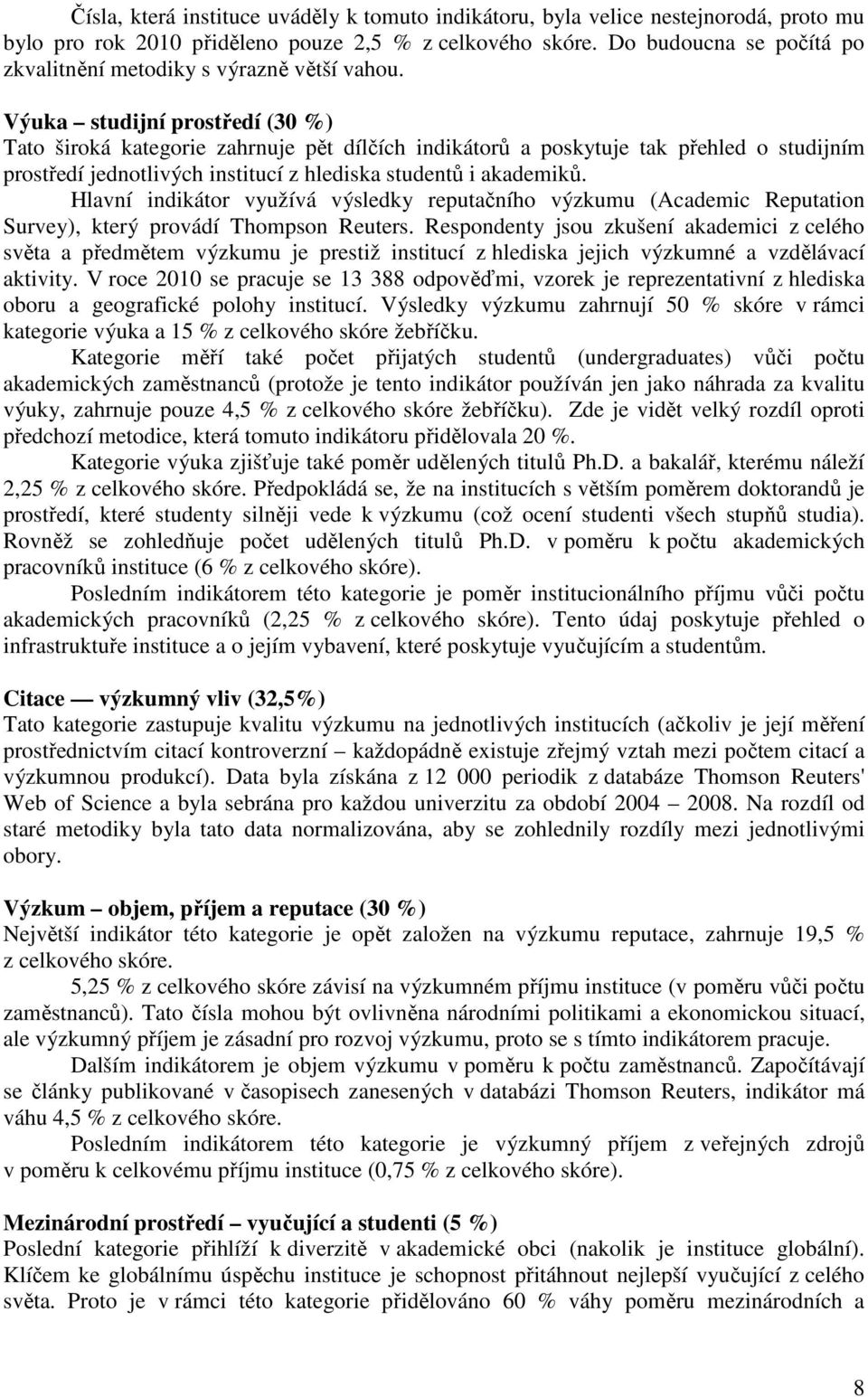 Čísla, která instituce uváděly k tomuto indikátoru, byla velice nestejnorodá, proto mu bylo pro rok 2010 přiděleno pouze 2,5 % z celkového skóre. Do budoucna se počítá po zkvalitnění metodiky s výrazně větší vahou.

Výuka – studijní prostředí (30 %)
Tato široká kategorie zahrnuje pět dílčích indikátorů a poskytuje tak přehled o studijním prostředí jednotlivých institucí z hlediska studentů i akademiků.
Hlavní indikátor využívá výsledky reputačního výzkumu (Academic Reputation Survey), který provádí Thompson Reuters. Respondenty jsou zkušení akademici z celého světa a předmětem výzkumu je prestiž institucí z hlediska jejich výzkumné a vzdělávací aktivity. V roce 2010 se pracuje se 13 388 odpověďmi, vzorek je reprezentativní z hlediska oboru a geografické polohy institucí. Výsledky výzkumu zahrnují 50 % skóre v rámci kategorie výuka a 15 % z celkového skóre žebříčku.
Kategorie měří také počet přijatých studentů (undergraduates) vůči počtu akademických zaměstnanců (protože je tento indikátor používán jen jako náhrada za kvalitu výuky, zahrnuje pouze 4,5 % z celkového skóre žebříčku). Zde je vidět velký rozdíl oproti předchozí metodice, která tomuto indikátoru přidělovala 20 %.
Kategorie výuka zjišťuje také poměr udělených titulů Ph.D. a bakalář, kterému náleží 2,25 % z celkového skóre. Předpokládá se, že na institucích s větším poměrem doktorandů je prostředí, které studenty silněji vede k výzkumu (což ocení studenti všech stupňů studia). Rovněž se zohledňuje počet udělených titulů Ph.D. v poměru k počtu akademických pracovníků instituce (6 % z celkového skóre).
Posledním indikátorem této kategorie je poměr institucionálního příjmu vůči počtu akademických pracovníků (2,25 % z celkového skóre). Tento údaj poskytuje přehled o infrastruktuře instituce a o jejím vybavení, které poskytuje vyučujícím a studentům.

Citace — výzkumný vliv (32,5%)
Tato kategorie zastupuje kvalitu výzkumu na jednotlivých institucích (ačkoliv je její měření prostřednictvím citací kontroverzní – každopádně existuje zřejmý vztah mezi počtem citací a výzkumnou produkcí). Data byla získána z 12 000 periodik z databáze Thomson Reuters' Web of Science a byla sebrána pro každou univerzitu za období 2004 – 2008. Na rozdíl od staré metodiky byla tato data normalizována, aby se zohlednily rozdíly mezi jednotlivými obory.

Výzkum – objem, příjem a reputace (30 %)
Největší indikátor této kategorie je opět založen na výzkumu reputace, zahrnuje 19,5 % z celkového skóre.
5,25 % z celkového skóre závisí na výzkumném příjmu instituce (v poměru vůči počtu zaměstnanců). Tato čísla mohou být ovlivněna národními politikami a ekonomickou situací, ale výzkumný příjem je zásadní pro rozvoj výzkumu, proto se s tímto indikátorem pracuje.
Dalším indikátorem je objem výzkumu v poměru k počtu zaměstnanců. Započítávají se články publikované v časopisech zanesených v databázi Thomson Reuters, indikátor má váhu 4,5 % z celkového skóre.
Posledním indikátorem této kategorie je výzkumný příjem z veřejných zdrojů v poměru k celkovému příjmu instituce (0,75 % z celkového skóre).

Mezinárodní prostředí – vyučující a studenti (5 %)
Poslední kategorie přihlíží k diverzitě v akademické obci (nakolik je instituce globální). Klíčem ke globálnímu úspěchu instituce je schopnost přitáhnout nejlepší vyučující z celého světa. Proto je v rámci této kategorie přidělováno 60 % váhy poměru mezinárodních a

8